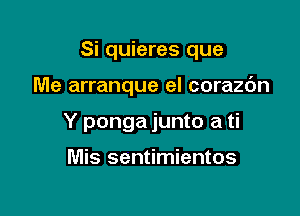 Si quieres que
Me arranque el corazón
Y ponga junto a ti
Mis sentimientos